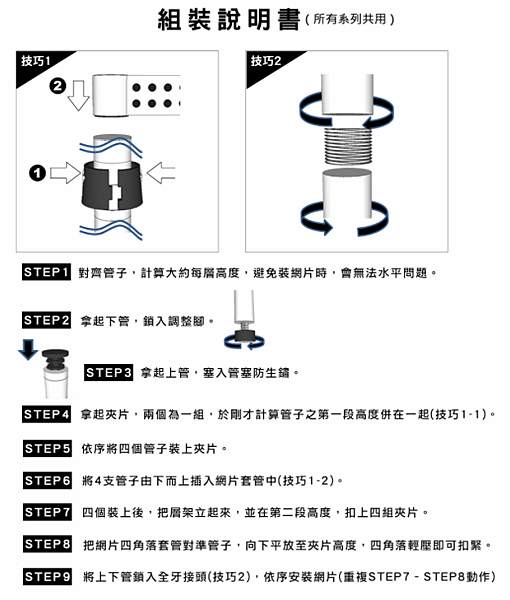 組裝說明書(所有系列共用)

技巧1

2

1

技巧2

STEP1 對齊管子，計算大約每層高度，避免裝網片時，會無法水平問題。

STEP2 拿起下管，鎖入調整腳。

STEP3 拿起上管，塞入管塞防生鏽。

STEP4 拿起夾片，兩個為一組，於剛才計算管子之第一段高度併在一起(技巧1-1)。

STEP5 依序將四個管子裝上夾片。

STEP6 將4支管子由下而上插入網片套管中(技巧1-2)。

STEP7 四個裝上後，把層架立起來，並在第二段高度，扣上四組夾片。

STEP8 把網片四角落套管對準管子，向下平放至夾片高度，四角落輕壓即可扣緊。

STEP9 將上下管鎖入全牙接頭(技巧2)，依序安裝網片(重複STEP7 - STEP8動作)